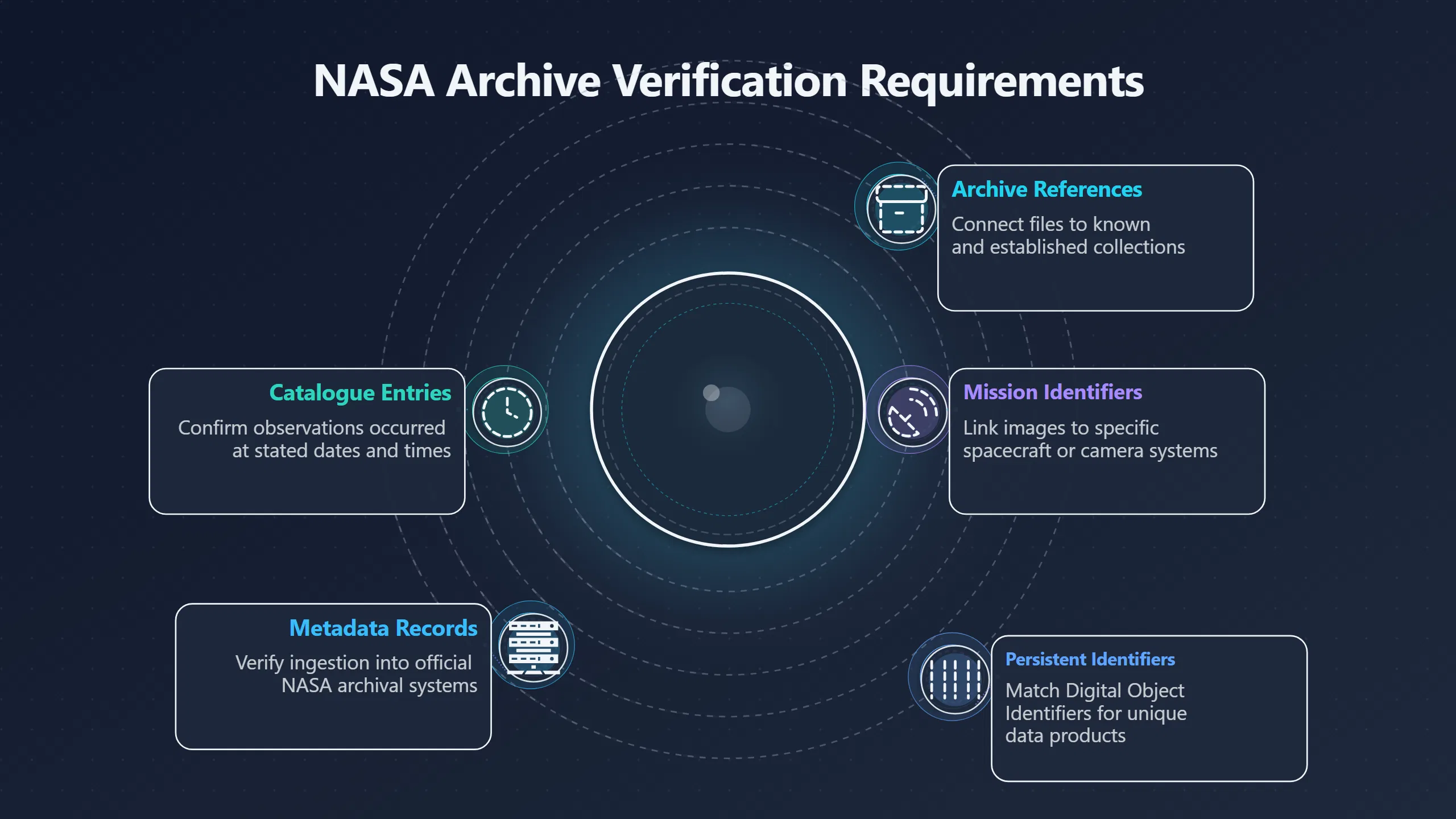 NASA Archive Verification Requirements

Archive References
Connect files to known and established collections

Catalogue Entries
Confirm observations occurred at stated dates and times

Mission Identifiers
Link images to specific spacecraft or camera systems

Metadata Records
Verify ingestion into official NASA archival systems

Persistent Identifiers
Match Digital Object Identifiers for unique data products